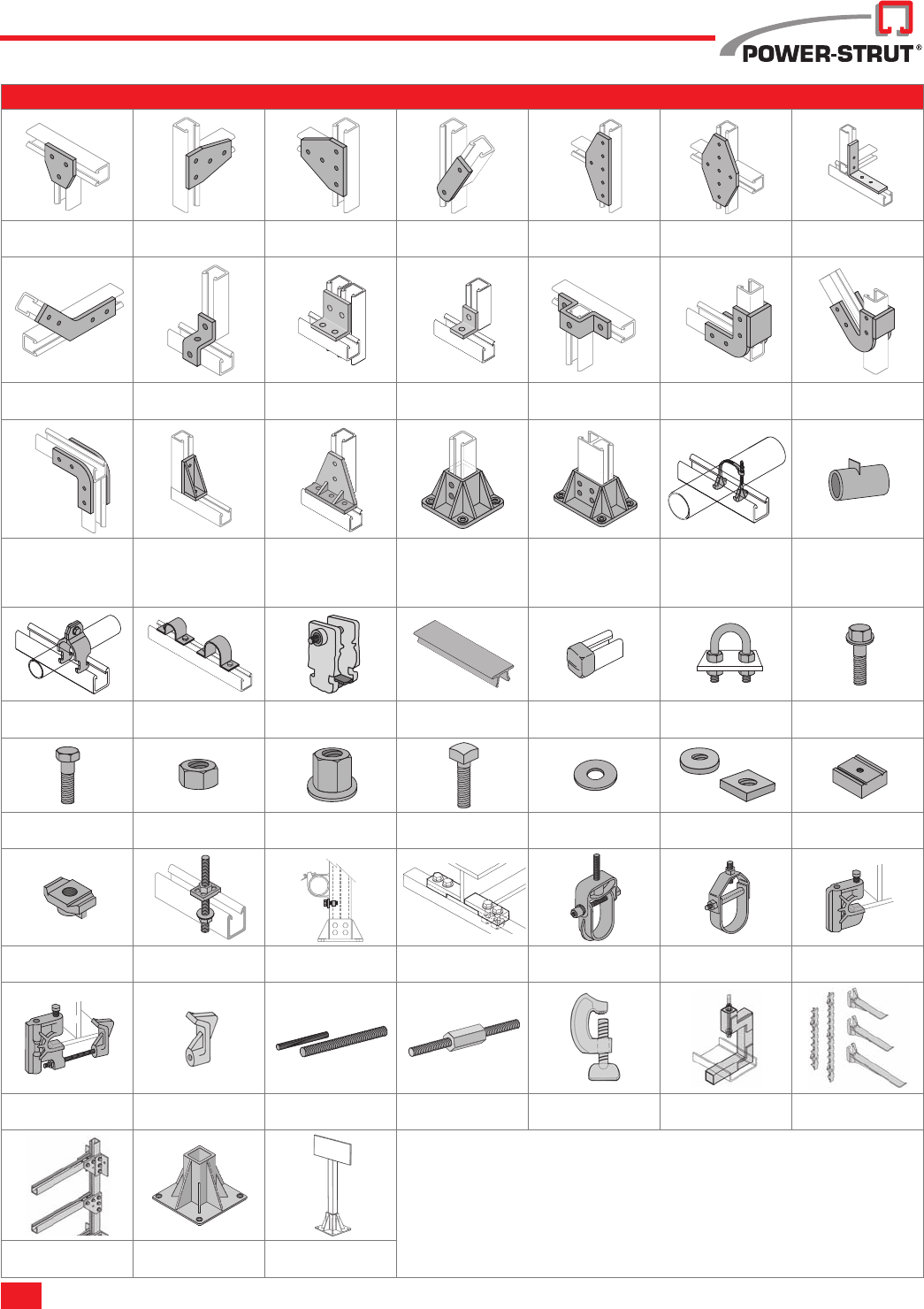 POWER-STRUT®